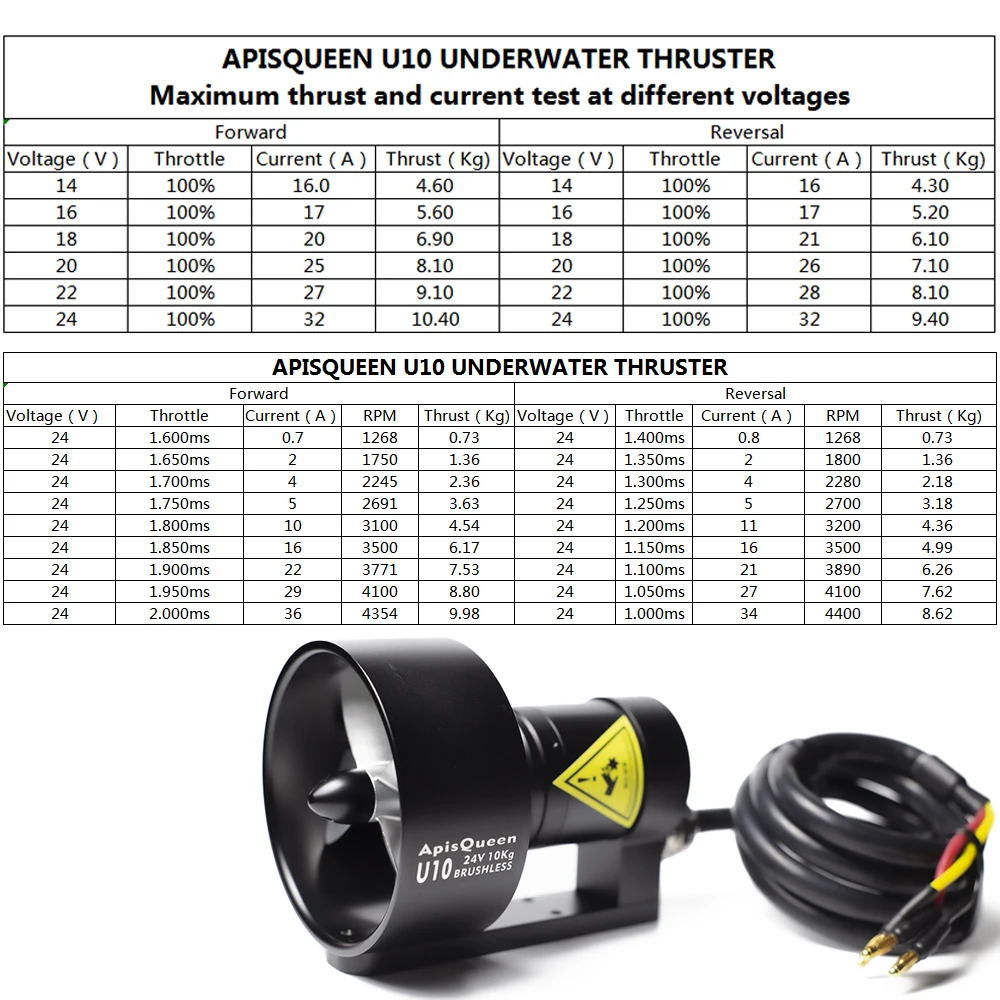 APISQUEEN U10 UNDERWATER THRUSTER
Maximum thrust and current test at different voltages

| Forward | | | | Reversal | | | |
|---|---|---|---|---|---|---|---|
| Voltage ( V ) | Throttle | Current ( A ) | Thrust ( Kg) | Voltage ( V ) | Throttle | Current ( A ) | Thrust ( Kg) |
| 14 | 100% | 16.0 | 4.60 | 14 | 100% | 16 | 4.30 |
| 16 | 100% | 17 | 5.60 | 16 | 100% | 17 | 5.20 |
| 18 | 100% | 20 | 6.90 | 18 | 100% | 21 | 6.10 |
| 20 | 100% | 25 | 8.10 | 20 | 100% | 26 | 7.10 |
| 22 | 100% | 27 | 9.10 | 22 | 100% | 28 | 8.10 |
| 24 | 100% | 32 | 10.40 | 24 | 100% | 32 | 9.40 |

APISQUEEN U10 UNDERWATER THRUSTER

| Forward | | | | | Reversal | | | | |
|---|---|---|---|---|---|---|---|---|---|
| Voltage ( V ) | Throttle | Current ( A ) | RPM | Thrust ( Kg) | Voltage ( V ) | Throttle | Current ( A ) | RPM | Thrust ( Kg) |
| 24 | 1.600ms | 0.7 | 1268 | 0.73 | 24 | 1.400ms | 0.8 | 1268 | 0.73 |
| 24 | 1.650ms | 2 | 1750 | 1.36 | 24 | 1.350ms | 2 | 1800 | 1.36 |
| 24 | 1.700ms | 4 | 2245 | 2.36 | 24 | 1.300ms | 4 | 2280 | 2.18 |
| 24 | 1.750ms | 5 | 2691 | 3.63 | 24 | 1.250ms | 5 | 2700 | 3.18 |
| 24 | 1.800ms | 10 | 3100 | 4.54 | 24 | 1.200ms | 11 | 3200 | 4.36 |
| 24 | 1.850ms | 16 | 3500 | 6.17 | 24 | 1.150ms | 16 | 3500 | 4.99 |
| 24 | 1.900ms | 22 | 3771 | 7.53 | 24 | 1.100ms | 21 | 3890 | 6.26 |
| 24 | 1.950ms | 29 | 4100 | 8.80 | 24 | 1.050ms | 27 | 4100 | 7.62 |
| 24 | 2.000ms | 36 | 4354 | 9.98 | 24 | 1.000ms | 34 | 4400 | 8.62 |

ApisQueen
U10 24V 10Kg BRUSHLESS